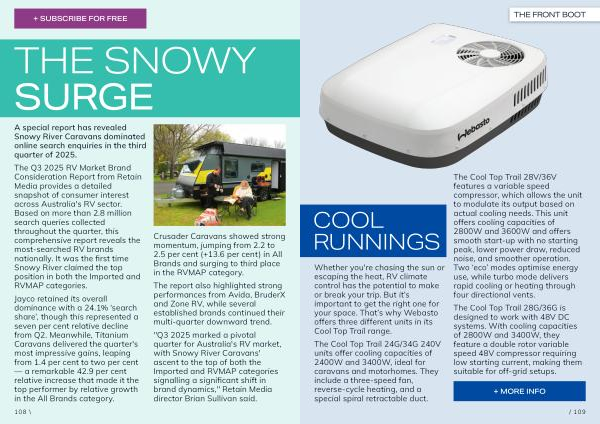 + SUBSCRIBE FOR FREE

THE SNOWY SURGE

A special report has revealed Snowy River Caravans dominated online search enquiries in the third quarter of 2025.

The Q3 2025 RV Market Brand Consideration Report from Retain Media provides a detailed snapshot of consumer interest across Australia's RV sector. Based on more than 2.8 million search queries collected throughout the quarter, this comprehensive report reveals the most-searched RV brands nationally. It was the first time Snowy River claimed the top position in both the Imported and RVMAP categories.

Jayco retained its overall dominance with a 24.1% 'search share', though this represented a seven per cent relative decline from Q2. Meanwhile, Titanium Caravans delivered the quarter's most impressive gains, leaping from 1.4 per cent to two per cent — a remarkable 42.9 per cent relative increase that made it the top performer by relative growth in the All Brands category.

Crusader Caravans showed strong momentum, jumping from 2.2 to 2.5 per cent (+13.6 per cent) in All Brands and surging to third place in the RVMAP category.

The report also highlighted strong performances from Avida, BruderX and Zone RV, while several established brands continued their multi-quarter downward trend.

"Q3 2025 marked a pivotal quarter for Australia's RV market, with Snowy River Caravans' ascent to the top of both the Imported and RVMAP categories signalling a significant shift in brand dynamics," Retain Media director Brian Sullivan said.

108 \

THE FRONT BOOT

Webasto

COOL RUNNINGS

Whether you're chasing the sun or escaping the heat, RV climate control has the potential to make or break your trip. But it's important to get the right one for your space. That's why Webasto offers three different units in its Cool Top Trail range.

The Cool Top Trail 24G/34G 240V units offer cooling capacities of 2400W and 3400W, ideal for caravans and motorhomes. They include a three-speed fan, reverse-cycle heating, and a special spiral retractable duct.

The Cool Top Trail 28V/36V features a variable speed compressor, which allows the unit to modulate its output based on actual cooling needs. This unit offers cooling capacities of 2800W and 3600W and offers smooth start-up with no starting peak, lower power draw, reduced noise, and smoother operation. Two 'eco' modes optimise energy use, while turbo mode delivers rapid cooling or heating through four directional vents.

The Cool Top Trail 28G/36G is designed to work with 48V DC systems. With cooling capacities of 2800W and 3400W, they feature a double rotor variable speed 48V compressor requiring low starting current, making them suitable for off-grid setups.

+ MORE INFO

/ 109